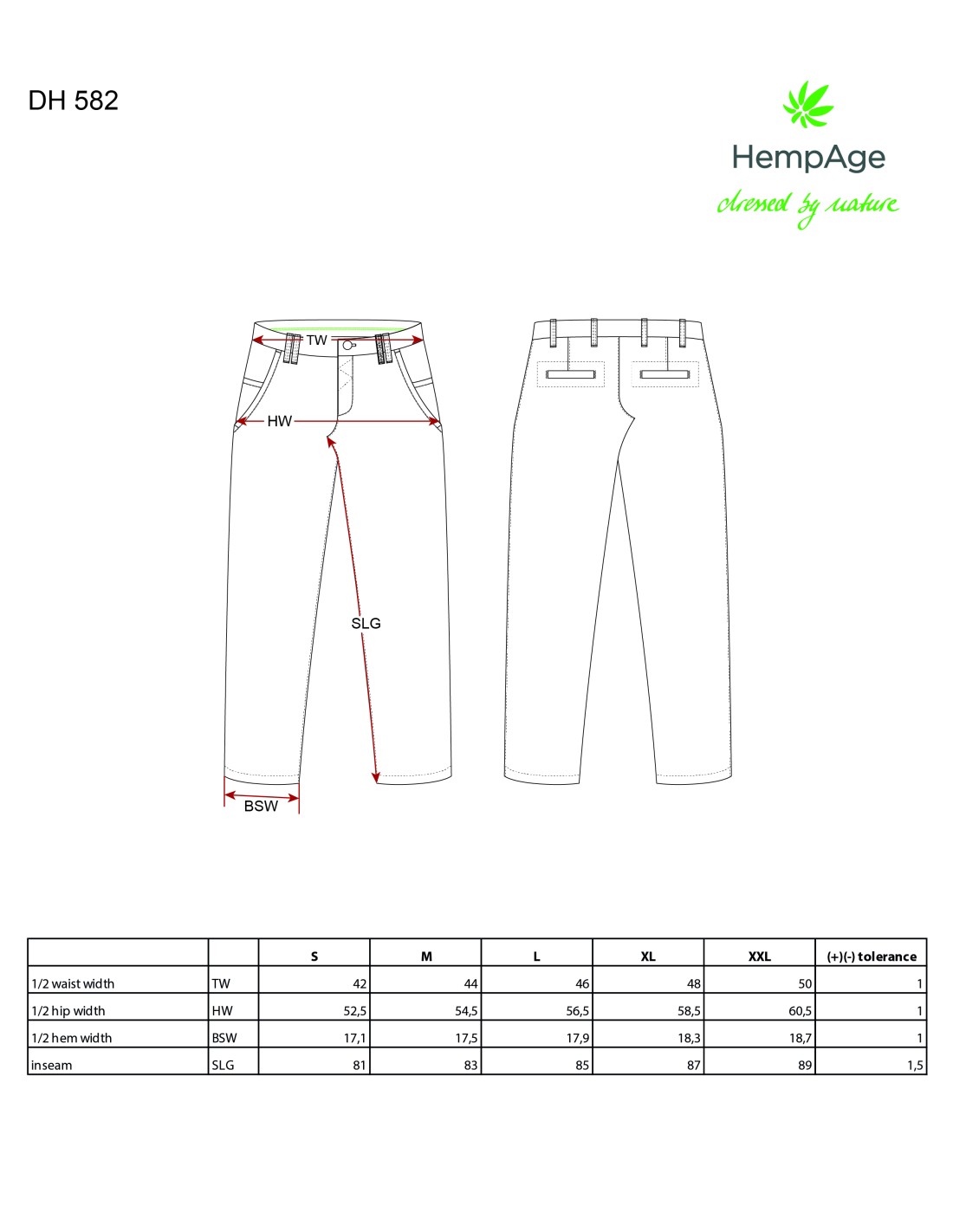 DH 582

HempAge
dressed by nature

TW
HW
SLG
BSW

| | | S | M | L | XL | XXL | (+)(-) tolerance |
|---|---|---|---|---|---|---|---|
| 1/2 waist width | TW | 42 | 44 | 46 | 48 | 50 | 1 |
| 1/2 hip width | HW | 52,5 | 54,5 | 56,5 | 58,5 | 60,5 | 1 |
| 1/2 hem width | BSW | 17,1 | 17,5 | 17,9 | 18,3 | 18,7 | 1 |
| inseam | SLG | 81 | 83 | 85 | 87 | 89 | 1,5 |